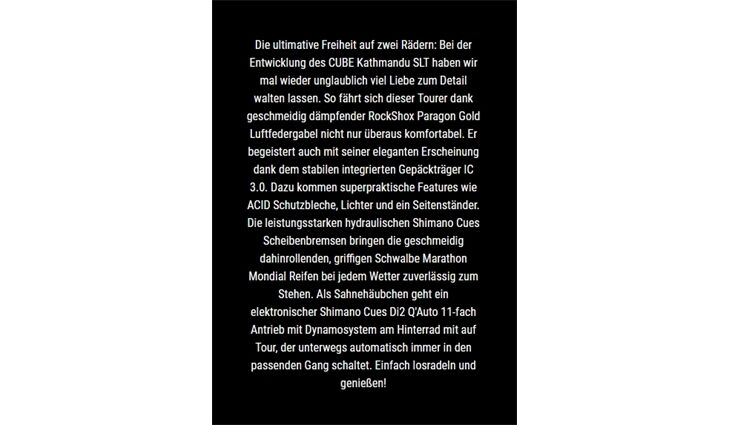 Die ultimative Freiheit auf zwei Rädern: Bei der Entwicklung des CUBE Kathmandu SLT haben wir mal wieder unglaublich viel Liebe zum Detail walten lassen. So fährt sich dieser Tourer dank geschmeidig dämpfender RockShox Paragon Gold Luftfedergabel nicht nur überaus komfortabel. Er begeistert auch mit seiner eleganten Erscheinung dank dem stabilen integrierten Gepäckträger IC 3.0. Dazu kommen superpraktische Features wie ACID Schutzbleche, Lichter und ein Seitenständer. Die leistungsstarken hydraulischen Shimano Cues Scheibenbremsen bringen die geschmeidig dahinrollenden, griffigen Schwalbe Marathon Mondial Reifen bei jedem Wetter zuverlässig zum Stehen. Als Sahnehäubchen geht ein elektronischer Shimano Cues Di2 Q'Auto 11-fach Antrieb mit Dynamosystem am Hinterrad mit auf Tour, der unterwegs automatisch immer in den passenden Gang schaltet. Einfach losradeln und genießen!